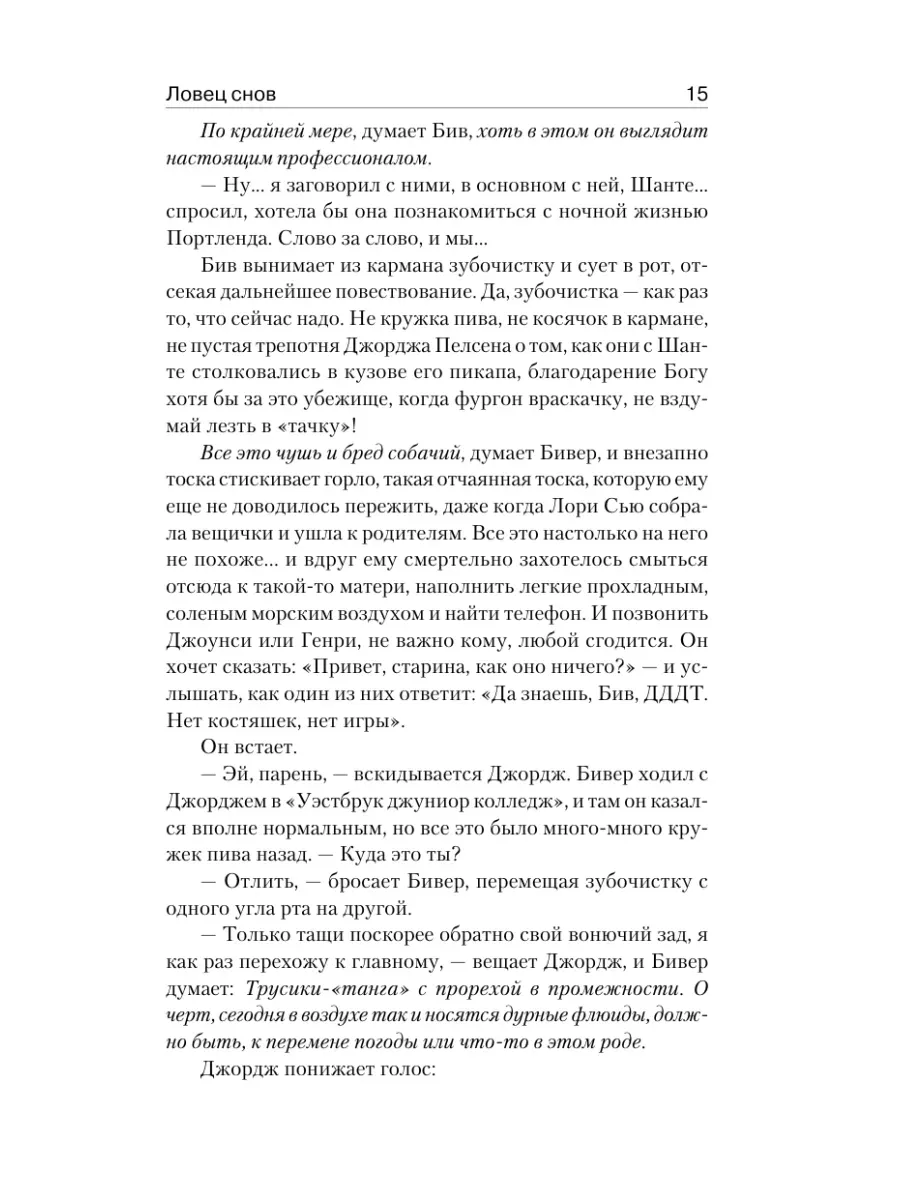 Ловец снов 15

По крайней мере, думает Бив, хоть в этом он выглядит настоящим профессионалом.

— Ну... я заговорил с ними, в основном с ней, Шанте... спросил, хотела бы она познакомиться с ночной жизнью Портленда. Слово за слово, и мы...

Бив вынимает из кармана зубочистку и сует в рот, отсекая дальнейшее повествование. Да, зубочистка — как раз то, что сейчас надо. Не кружка пива, не косячок в кармане, не пустая трепотня Джорджа Пелсена о том, как они с Шанте столковались в кузове его пикапа, благодарение Богу хотя бы за это убежище, когда фургон враскачку, не вздумай лезть в «тачку»!

Все это чушь и бред собачий, думает Бивер, и внезапно тоска стискивает горло, такая отчаянная тоска, которую ему еще не доводилось пережить, даже когда Лори Сью собрала вещички и ушла к родителям. Все это настолько на него не похоже... и вдруг ему смертельно захотелось смыться отсюда к такой-то матери, наполнить легкие прохладным, соленым морским воздухом и найти телефон. И позвонить Джоунси или Генри, не важно кому, любой сгодится. Он хочет сказать: «Привет, старина, как оно ничего?» — и услышать, как один из них ответит: «Да знаешь, Бив, ДДДТ. Нет костяшек, нет игры».

Он встает.

— Эй, парень, — вскидывается Джордж. Бивер ходил с Джорджем в «Уэстбрук джуниор колледж», и там он казался вполне нормальным, но все это было много-много кружек пива назад. — Куда это ты?

— Отлить, — бросает Бивер, перемещая зубочистку с одного угла рта на другой.

— Только тащи поскорее обратно свой вонючий зад, я как раз перехожу к главному, — вещает Джордж, и Бивер думает: Трусики-«танга» с прорехой в промежности. О черт, сегодня в воздухе так и носятся дурные флюиды, должно быть, к перемене погоды или что-то в этом роде.

Джордж понижает голос: